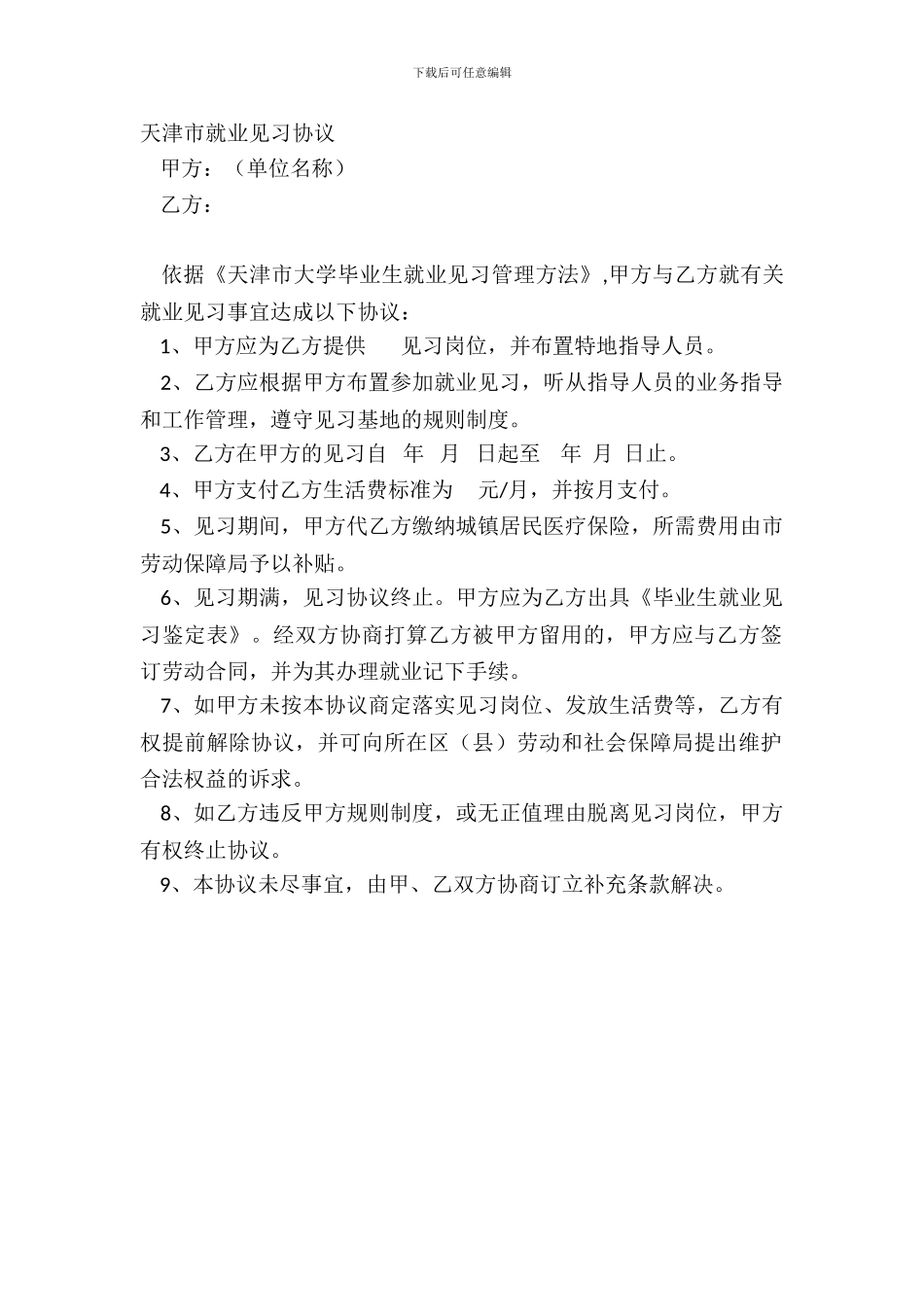 下载后可任意编辑

天津市就业见习协议

甲方：（单位名称）

乙方：

依据《天津市大学毕业生就业见习管理方法》,甲方与乙方就有关就业见习事宜达成以下协议：

1、甲方应为乙方提供　　见习岗位，并布置特地指导人员。

2、乙方应根据甲方布置参加就业见习，听从指导人员的业务指导和工作管理，遵守见习基地的规则制度。

3、乙方在甲方的见习自　年　月　日起至　年　月　日止。

4、甲方支付乙方生活费标准为　　元/月，并按月支付。

5、见习期间，甲方代乙方缴纳城镇居民医疗保险，所需费用由市劳动保障局予以补贴。

6、见习期满，见习协议终止。甲方应为乙方出具《毕业生就业见习鉴定表》。经双方协商打算乙方被甲方留用的，甲方应与乙方签订劳动合同，并为其办理就业记下手续。

7、如甲方未按本协议商定落实见习岗位、发放生活费等，乙方有权提前解除协议，并可向所在区（县）劳动和社会保障局提出维护合法权益的诉求。

8、如乙方违反甲方规则制度，或无正值理由脱离见习岗位，甲方有权终止协议。

9、本协议未尽事宜，由甲、乙双方协商订立补充条款解决。